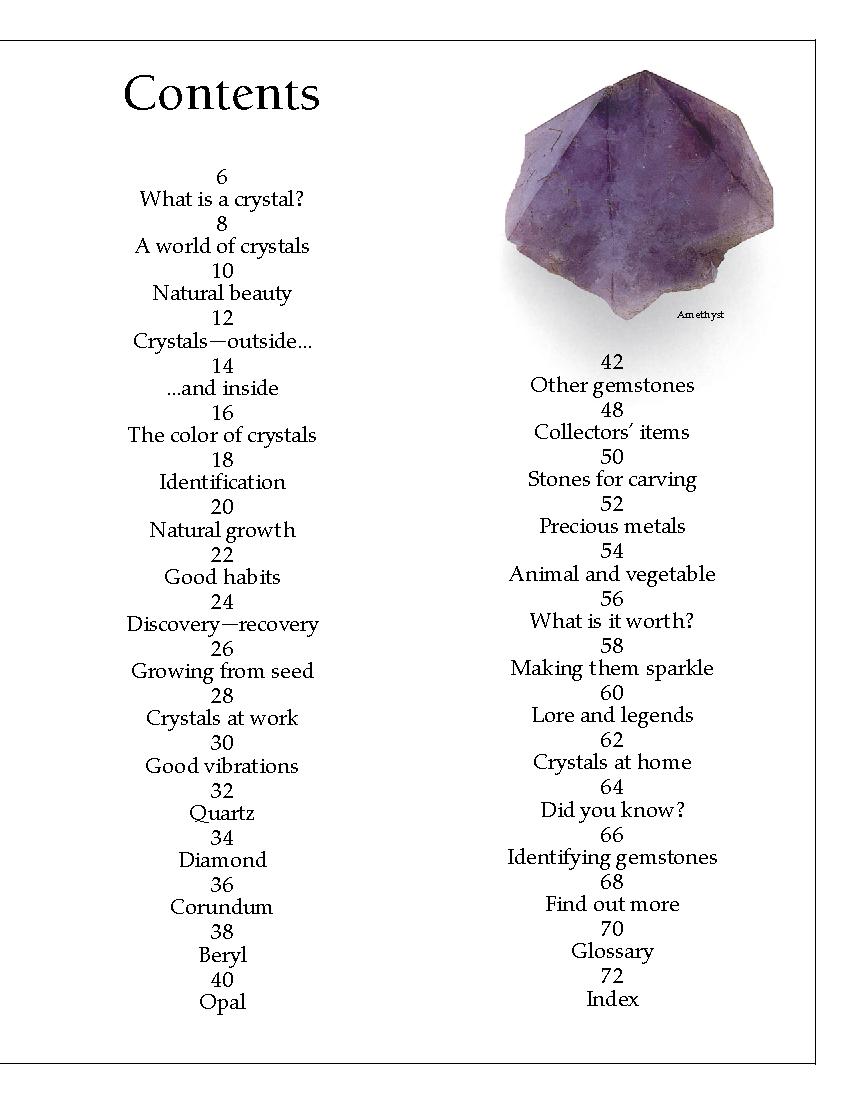 Contents

6
What is a crystal?
8
A world of crystals
10
Natural beauty
12
Crystals—outside...
14
...and inside
16
The color of crystals
18
Identification
20
Natural growth
22
Good habits
24
Discovery—recovery
26
Growing from seed
28
Crystals at work
30
Good vibrations
32
Quartz
34
Diamond
36
Corundum
38
Beryl
40
Opal

Amethyst

42
Other gemstones
48
Collectors' items
50
Stones for carving
52
Precious metals
54
Animal and vegetable
56
What is it worth?
58
Making them sparkle
60
Lore and legends
62
Crystals at home
64
Did you know?
66
Identifying gemstones
68
Find out more
70
Glossary
72
Index